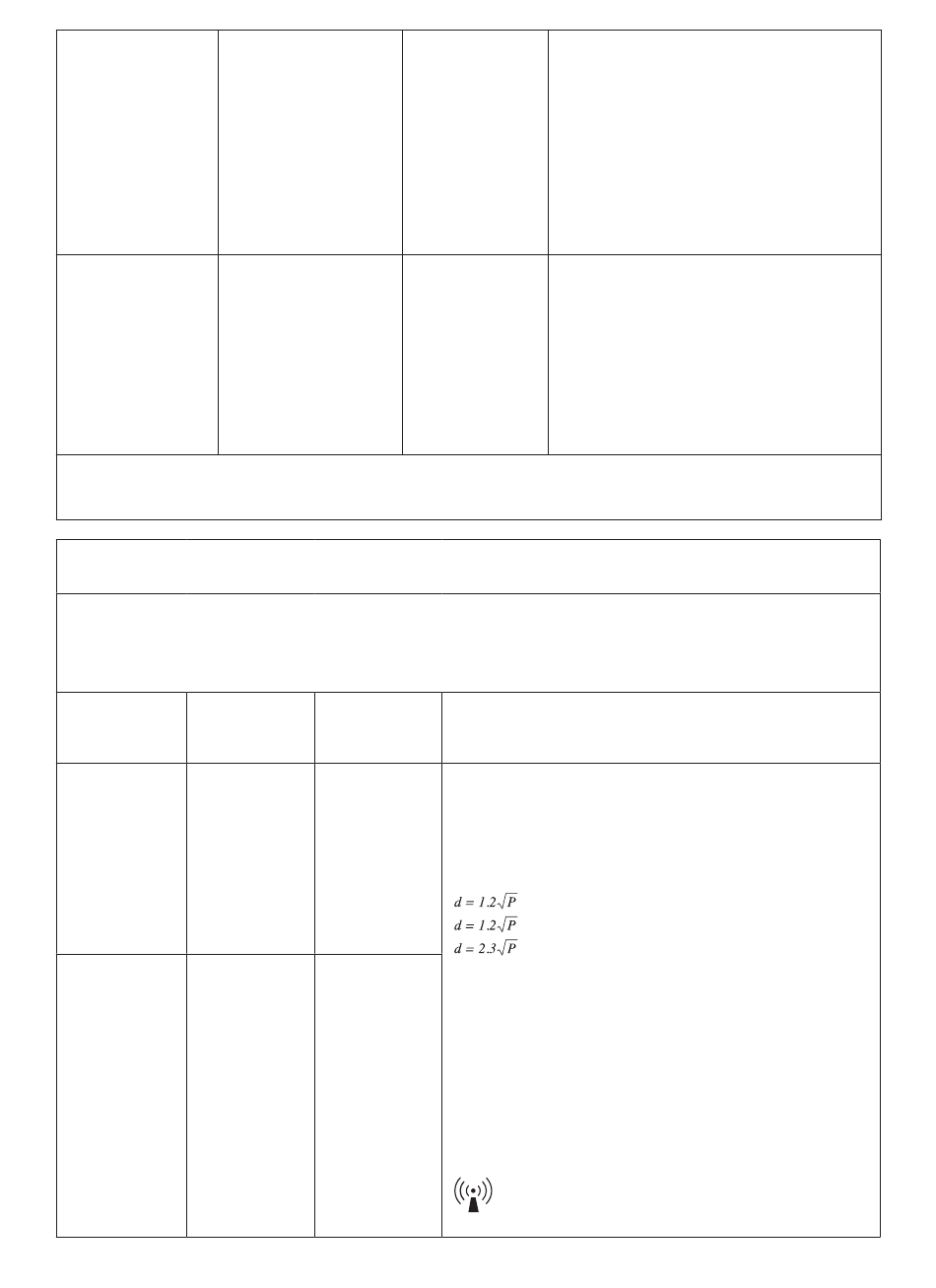 $d = 1.2\sqrt{P}$
$d = 1.2\sqrt{P}$
$d = 2.3\sqrt{P}$